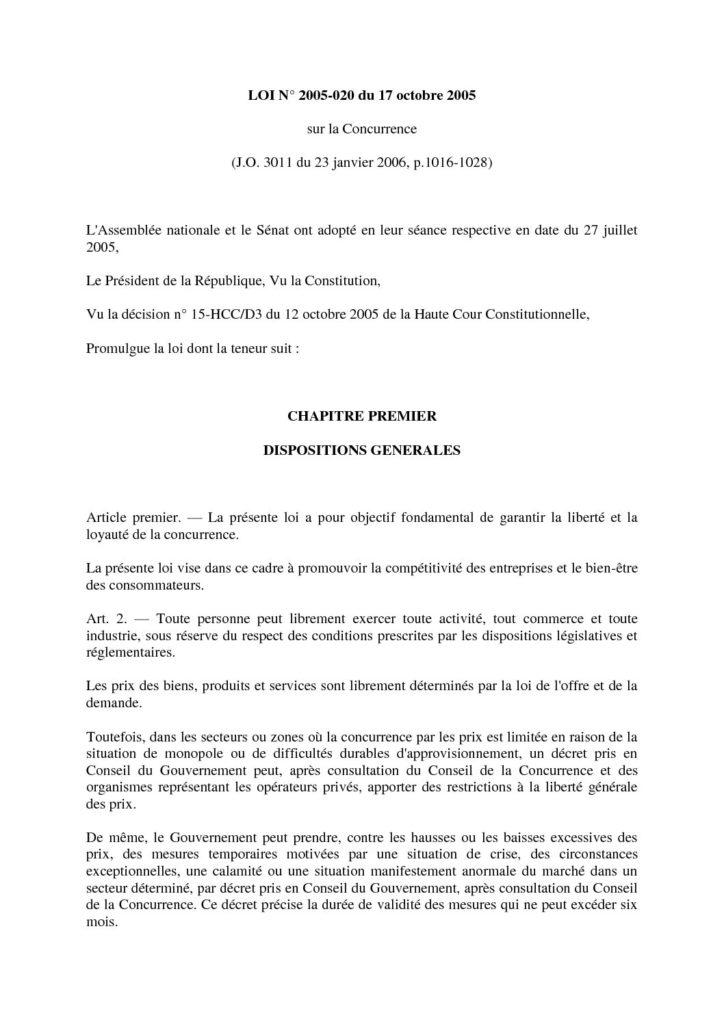 LOI N° 2005-020 du 17 octobre 2005

sur la Concurrence

(J.O. 3011 du 23 janvier 2006, p.1016-1028)

L'Assemblée nationale et le Sénat ont adopté en leur séance respective en date du 27 juillet 2005,

Le Président de la République, Vu la Constitution,

Vu la décision n° 15-HCC/D3 du 12 octobre 2005 de la Haute Cour Constitutionnelle,

Promulgue la loi dont la teneur suit :

CHAPITRE PREMIER

DISPOSITIONS GENERALES

Article premier. — La présente loi a pour objectif fondamental de garantir la liberté et la loyauté de la concurrence.

La présente loi vise dans ce cadre à promouvoir la compétitivité des entreprises et le bien-être des consommateurs.

Art. 2. — Toute personne peut librement exercer toute activité, tout commerce et toute industrie, sous réserve du respect des conditions prescrites par les dispositions législatives et réglementaires.

Les prix des biens, produits et services sont librement déterminés par la loi de l'offre et de la demande.

Toutefois, dans les secteurs ou zones où la concurrence par les prix est limitée en raison de la situation de monopole ou de difficultés durables d'approvisionnement, un décret pris en Conseil du Gouvernement peut, après consultation du Conseil de la Concurrence et des organismes représentant les opérateurs privés, apporter des restrictions à la liberté générale des prix.

De même, le Gouvernement peut prendre, contre les hausses ou les baisses excessives des prix, des mesures temporaires motivées par une situation de crise, des circonstances exceptionnelles, une calamité ou une situation manifestement anormale du marché dans un secteur déterminé, par décret pris en Conseil du Gouvernement, après consultation du Conseil de la Concurrence. Ce décret précise la durée de validité des mesures qui ne peut excéder six mois.